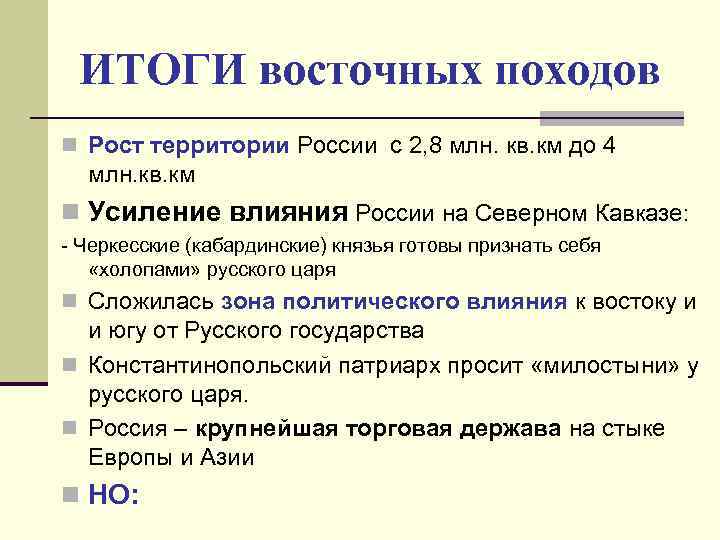 ИТОГИ восточных походов

Рост территории России с 2,8 млн. кв.км до 4 млн.кв.км

Усиление влияния России на Северном Кавказе:

- Черкесские (кабардинские) князья готовы признать себя «холопами» русского царя

Сложилась зона политического влияния к востоку и и югу от Русского государства

Константинопольский патриарх просит «милостыни» у русского царя.

Россия – крупнейшая торговая держава на стыке Европы и Азии

НО: